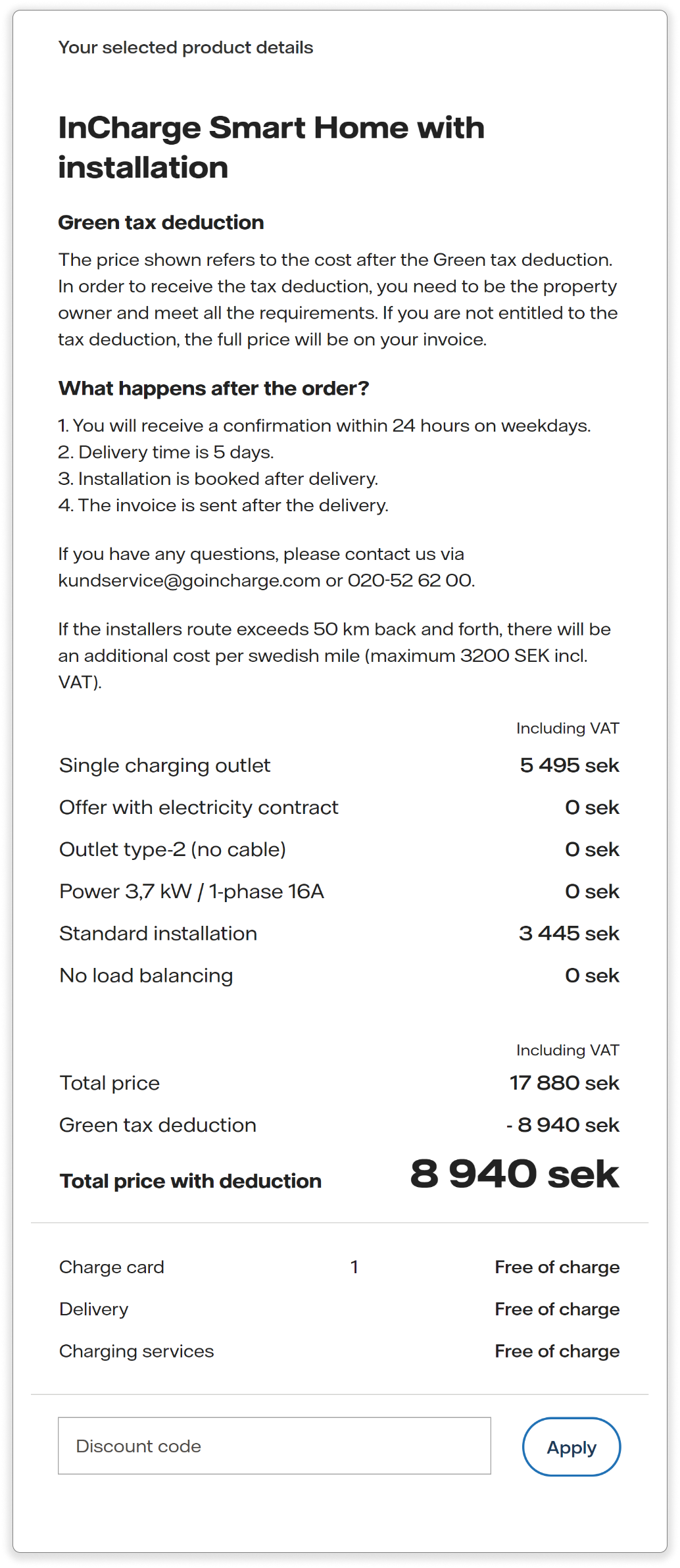 Your selected product details

InCharge Smart Home with installation

Green tax deduction

The price shown refers to the cost after the Green tax deduction. In order to receive the tax deduction, you need to be the property owner and meet all the requirements. If you are not entitled to the tax deduction, the full price will be on your invoice.

What happens after the order?

1. You will receive a confirmation within 24 hours on weekdays.
2. Delivery time is 5 days.
3. Installation is booked after delivery.
4. The invoice is sent after the delivery.

If you have any questions, please contact us via kundservice@goincharge.com or 020-52 62 00.

If the installers route exceeds 50 km back and forth, there will be an additional cost per swedish mile (maximum 3200 SEK incl. VAT).

| | Including VAT |
|---|---|
| Single charging outlet | 5 495 sek |
| Offer with electricity contract | 0 sek |
| Outlet type-2 (no cable) | 0 sek |
| Power 3,7 kW / 1-phase 16A | 0 sek |
| Standard installation | 3 445 sek |
| No load balancing | 0 sek |

| | Including VAT |
|---|---|
| Total price | 17 880 sek |
| Green tax deduction | - 8 940 sek |
| Total price with deduction | 8 940 sek |

| | | |
|---|---|---|
| Charge card | 1 | Free of charge |
| Delivery | | Free of charge |
| Charging services | | Free of charge |

Discount code

Apply